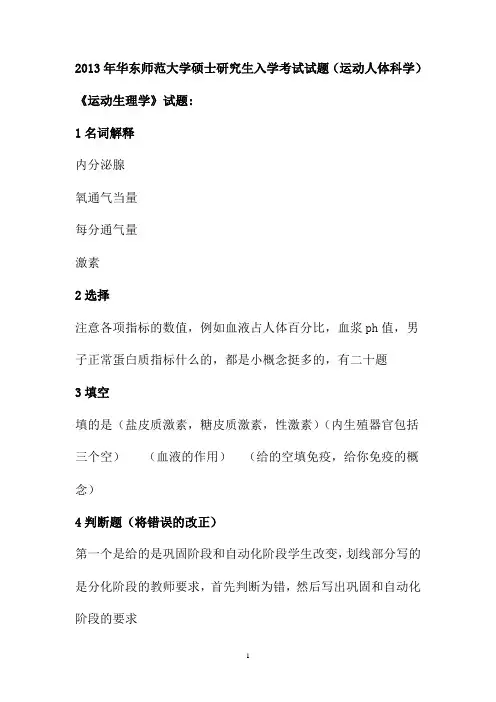 2013 年华东师范大学硕士研究生入学考试试题（运动人体科学）

《运动生理学》试题：

1 名词解释

内分泌腺

氧通气当量

每分通气量

激素

2 选择

注意各项指标的数值，例如血液占人体百分比，血浆 ph 值，男子正常蛋白质指标什么的，都是小概念挺多的，有二十题

3 填空

填的是（盐皮质激素，糖皮质激素，性激素）（内生殖器官包括三个空）　（血液的作用）　（给的空填免疫，给你免疫的概念）

4 判断题（将错误的改正）

第一个是给的是巩固阶段和自动化阶段学生改变，划线部分写的是分化阶段的教师要求，首先判断为错，然后写出巩固和自动化阶段的要求

1